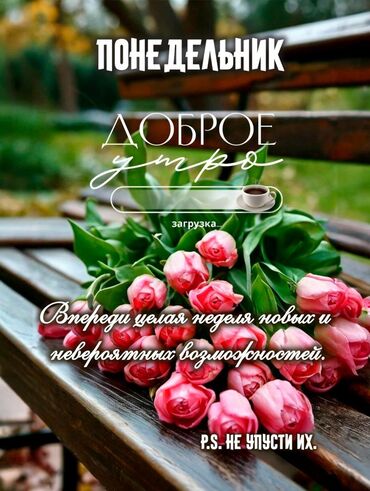 ПОНЕДЕЛЬНИК

ДОБРОЕ
утро

загрузка...

Впереди целая неделя новых и невероятных возможностей.

P.S. НЕ УПУСТИ ИХ.